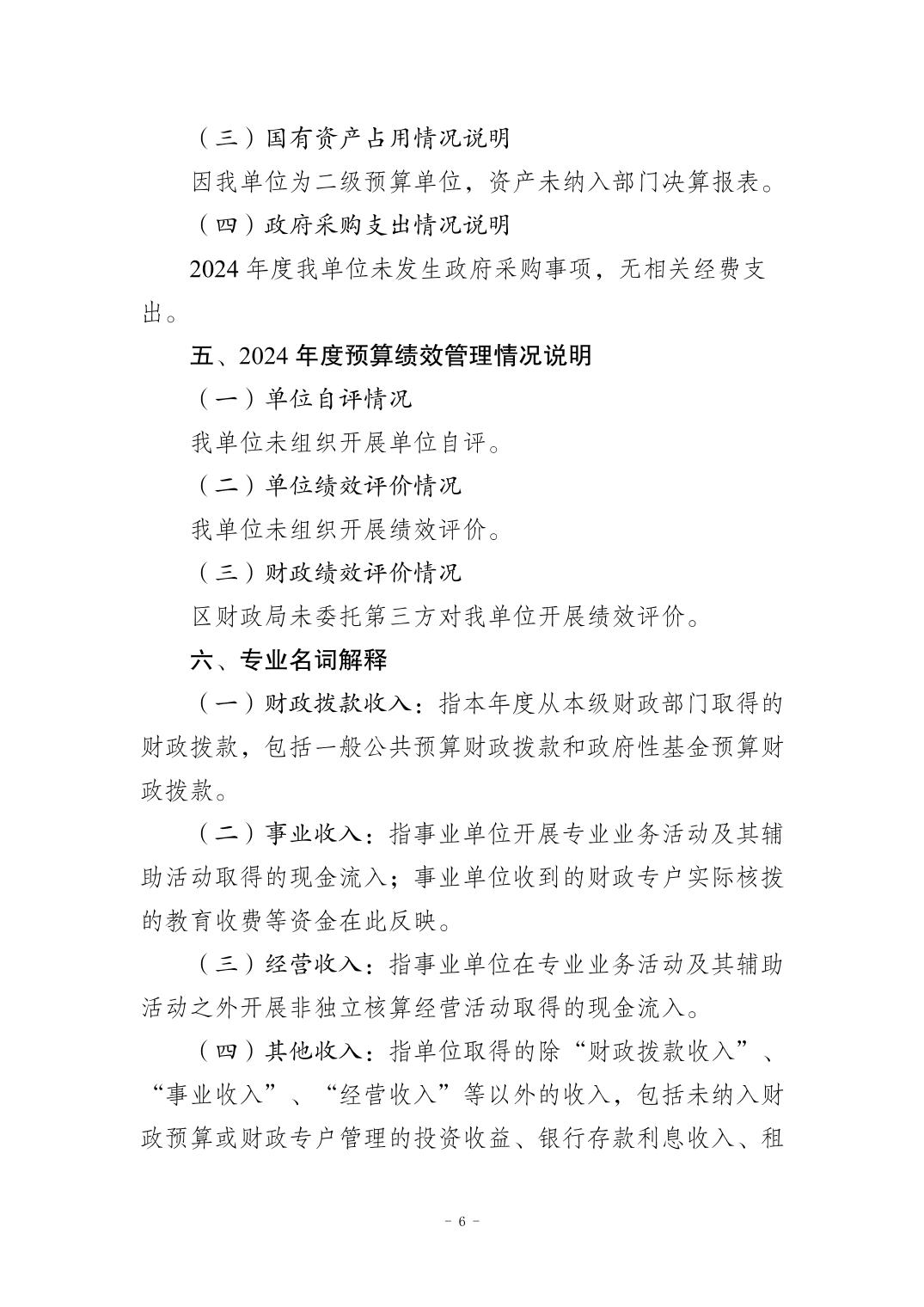 （三）国有资产占用情况说明

因我单位为二级预算单位，资产未纳入部门决算报表。

（四）政府采购支出情况说明

2024年度我单位未发生政府采购事项，无相关经费支出。

五、2024年度预算绩效管理情况说明

（一）单位自评情况

我单位未组织开展单位自评。

（二）单位绩效评价情况

我单位未组织开展绩效评价。

（三）财政绩效评价情况

区财政局未委托第三方对我单位开展绩效评价。

六、专业名词解释

（一）财政拨款收入：指本年度从本级财政部门取得的财政拨款，包括一般公共预算财政拨款和政府性基金预算财政拨款。

（二）事业收入：指事业单位开展专业业务活动及其辅助活动取得的现金流入；事业单位收到的财政专户实际核拨的教育收费等资金在此反映。

（三）经营收入：指事业单位在专业业务活动及其辅助活动之外开展非独立核算经营活动取得的现金流入。

（四）其他收入：指单位取得的除“财政拨款收入”、“事业收入”、“经营收入”等以外的收入，包括未纳入财政预算或财政专户管理的投资收益、银行存款利息收入、租

- 6 -